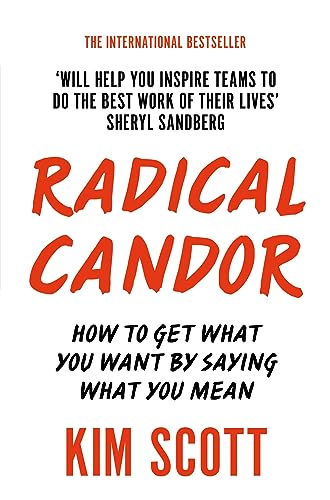 THE INTERNATIONAL BESTSELLER

'WILL HELP YOU INSPIRE TEAMS TO DO THE BEST WORK OF THEIR LIVES'
SHERYL SANDBERG

RADICAL CANDOR

HOW TO GET WHAT YOU WANT BY SAYING WHAT YOU MEAN

KIM SCOTT